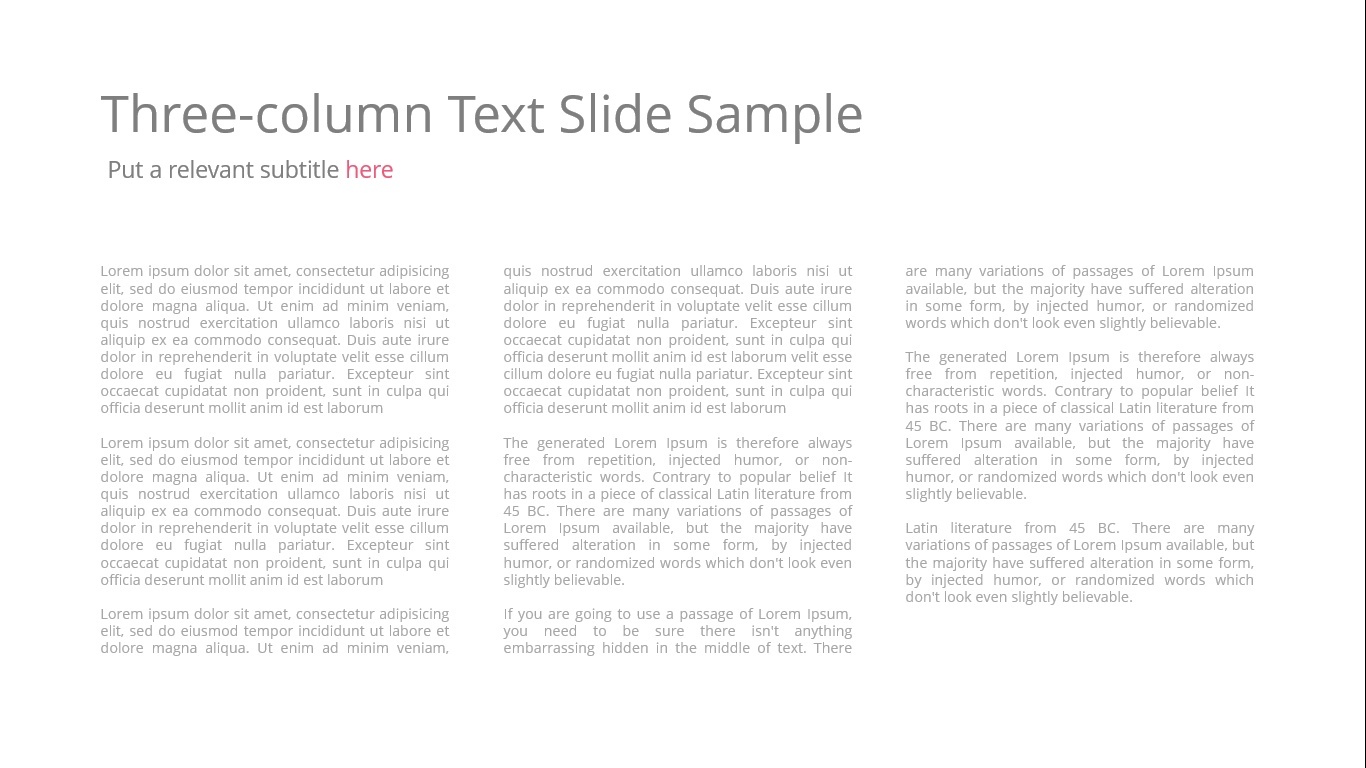 Three-column Text Slide Sample

Put a relevant subtitle here

Lorem ipsum dolor sit amet, consectetur adipisicing elit, sed do eiusmod tempor incididunt ut labore et dolore magna aliqua. Ut enim ad minim veniam, quis nostrud exercitation ullamco laboris nisi ut aliquip ex ea commodo consequat. Duis aute irure dolor in reprehenderit in voluptate velit esse cillum dolore eu fugiat nulla pariatur. Excepteur sint occaecat cupidatat non proident, sunt in culpa qui officia deserunt mollit anim id est laborum

Lorem ipsum dolor sit amet, consectetur adipisicing elit, sed do eiusmod tempor incididunt ut labore et dolore magna aliqua. Ut enim ad minim veniam, quis nostrud exercitation ullamco laboris nisi ut aliquip ex ea commodo consequat. Duis aute irure dolor in reprehenderit in voluptate velit esse cillum dolore eu fugiat nulla pariatur. Excepteur sint occaecat cupidatat non proident, sunt in culpa qui officia deserunt mollit anim id est laborum

Lorem ipsum dolor sit amet, consectetur adipisicing elit, sed do eiusmod tempor incididunt ut labore et dolore magna aliqua. Ut enim ad minim veniam, quis nostrud exercitation ullamco laboris nisi ut aliquip ex ea commodo consequat. Duis aute irure dolor in reprehenderit in voluptate velit esse cillum dolore eu fugiat nulla pariatur. Excepteur sint occaecat cupidatat non proident, sunt in culpa qui officia deserunt mollit anim id est laborum velit esse cillum dolore eu fugiat nulla pariatur. Excepteur sint occaecat cupidatat non proident, sunt in culpa qui officia deserunt mollit anim id est laborum

The generated Lorem Ipsum is therefore always free from repetition, injected humor, or non-characteristic words. Contrary to popular belief It has roots in a piece of classical Latin literature from 45 BC. There are many variations of passages of Lorem Ipsum available, but the majority have suffered alteration in some form, by injected humor, or randomized words which don't look even slightly believable.

If you are going to use a passage of Lorem Ipsum, you need to be sure there isn't anything embarrassing hidden in the middle of text. There are many variations of passages of Lorem Ipsum available, but the majority have suffered alteration in some form, by injected humor, or randomized words which don't look even slightly believable.

The generated Lorem Ipsum is therefore always free from repetition, injected humor, or non-characteristic words. Contrary to popular belief It has roots in a piece of classical Latin literature from 45 BC. There are many variations of passages of Lorem Ipsum available, but the majority have suffered alteration in some form, by injected humor, or randomized words which don't look even slightly believable.

Latin literature from 45 BC. There are many variations of passages of Lorem Ipsum available, but the majority have suffered alteration in some form, by injected humor, or randomized words which don't look even slightly believable.